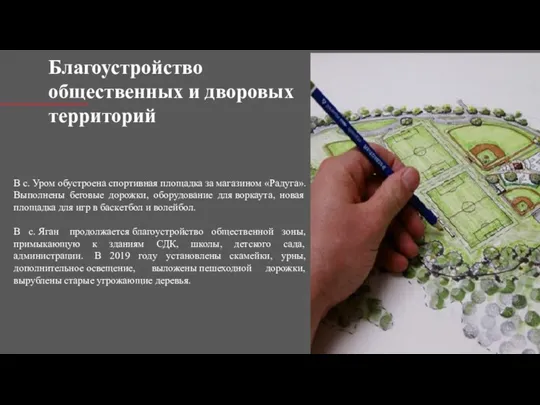 Благоустройство общественных и дворовых территорий

В с. Уром обустроена спортивная площадка за магазином «Радуга». Выполнены беговые дорожки, оборудование для воркаута, новая площадка для игр в баскетбол и волейбол.

В с. Яган продолжается благоустройство общественной зоны, примыкающую к зданиям СДК, школы, детского сада, администрации. В 2019 году установлены скамейки, урны, дополнительное освещение, выложены пешеходной дорожки, вырублены старые угрожающие деревья.